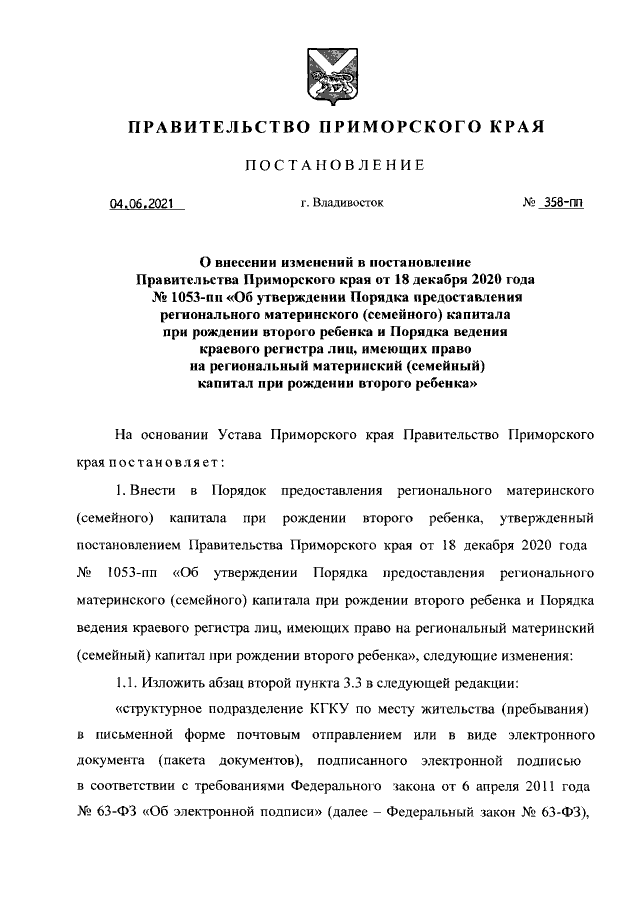 ПРАВИТЕЛЬСТВО ПРИМОРСКОГО КРАЯ

ПОСТАНОВЛЕНИЕ

04.06.2021 г. Владивосток № 358-пп

О внесении изменений в постановление Правительства Приморского края от 18 декабря 2020 года № 1053-пп «Об утверждении Порядка предоставления регионального материнского (семейного) капитала при рождении второго ребенка и Порядка ведения краевого регистра лиц, имеющих право на региональный материнский (семейный) капитал при рождении второго ребенка»

На основании Устава Приморского края Правительство Приморского края постановляет:

1. Внести в Порядок предоставления регионального материнского (семейного) капитала при рождении второго ребенка, утвержденный постановлением Правительства Приморского края от 18 декабря 2020 года № 1053-пп «Об утверждении Порядка предоставления регионального материнского (семейного) капитала при рождении второго ребенка и Порядка ведения краевого регистра лиц, имеющих право на региональный материнский (семейный) капитал при рождении второго ребенка», следующие изменения:

1.1. Изложить абзац второй пункта 3.3 в следующей редакции:

«структурное подразделение КГКУ по месту жительства (пребывания) в письменной форме почтовым отправлением или в виде электронного документа (пакета документов), подписанного электронной подписью в соответствии с требованиями Федерального закона от 6 апреля 2011 года № 63-ФЗ «Об электронной подписи» (далее – Федеральный закон № 63-ФЗ),